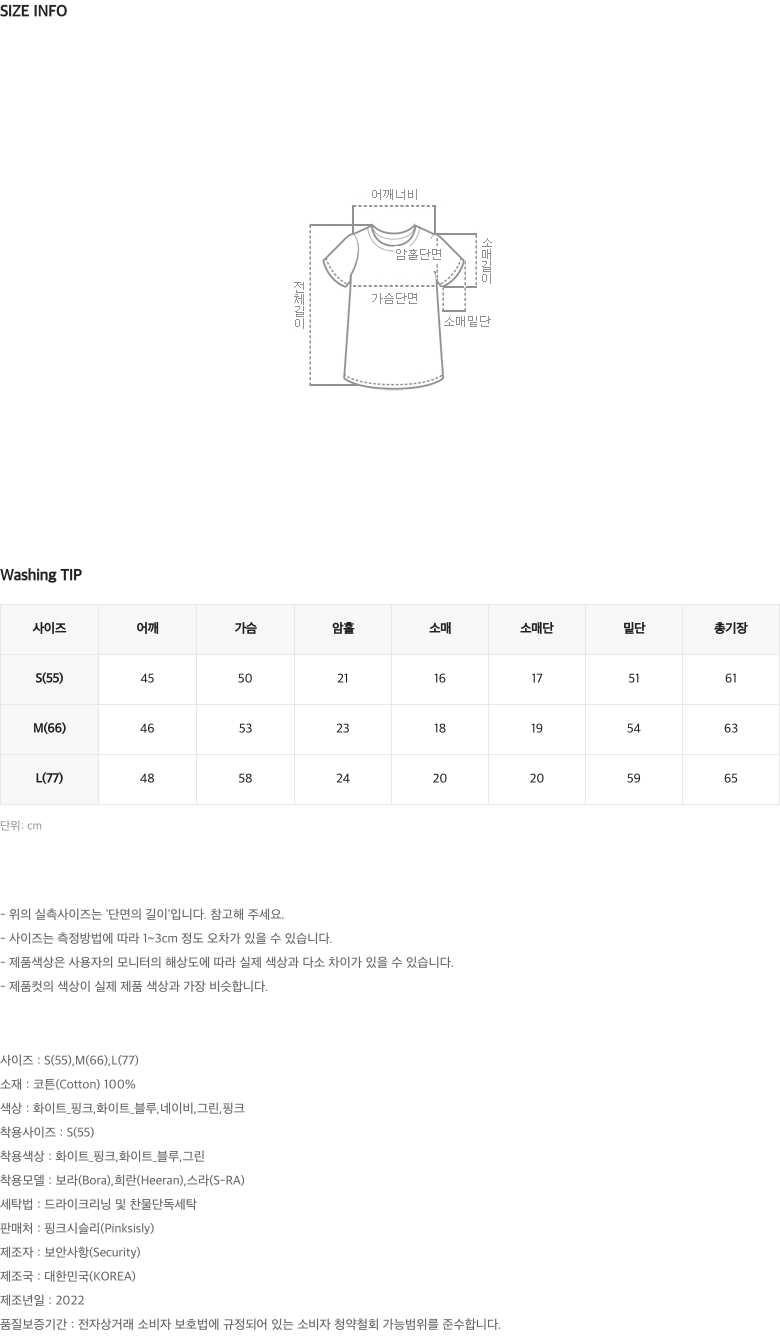 SIZE INFO

어깨너비
암홀단면
소매길이
전체길이
가슴단면
소매밑단

Washing TIP

| 사이즈 | 어깨 | 가슴 | 암홀 | 소매 | 소매단 | 밑단 | 총기장 |
|---|---|---|---|---|---|---|---|
| S(55) | 45 | 50 | 21 | 16 | 17 | 51 | 61 |
| M(66) | 46 | 53 | 23 | 18 | 19 | 54 | 63 |
| L(77) | 48 | 58 | 24 | 20 | 20 | 59 | 65 |

단위: cm

- 위의 실측사이즈는 '단면의 길이'입니다. 참고해 주세요.
- 사이즈는 측정방법에 따라 1~3cm 정도 오차가 있을 수 있습니다.
- 제품색상은 사용자의 모니터의 해상도에 따라 실제 색상과 다소 차이가 있을 수 있습니다.
- 제품컷의 색상이 실제 제품 색상과 가장 비슷합니다.

사이즈 : S(55),M(66),L(77)
소재 : 코튼(Cotton) 100%
색상 : 화이트_핑크,화이트_블루,네이비,그린,핑크
착용사이즈 : S(55)
착용색상 : 화이트_핑크,화이트_블루,그린
착용모델 : 보라(Bora),희란(Heeran),스라(S-RA)
세탁법 : 드라이크리닝 및 찬물단독세탁
판매처 : 핑크시슬리(Pinksisly)
제조자 : 보안사항(Security)
제조국 : 대한민국(KOREA)
제조년일 : 2022
품질보증기간 : 전자상거래 소비자 보호법에 규정되어 있는 소비자 청약철회 가능범위를 준수합니다.